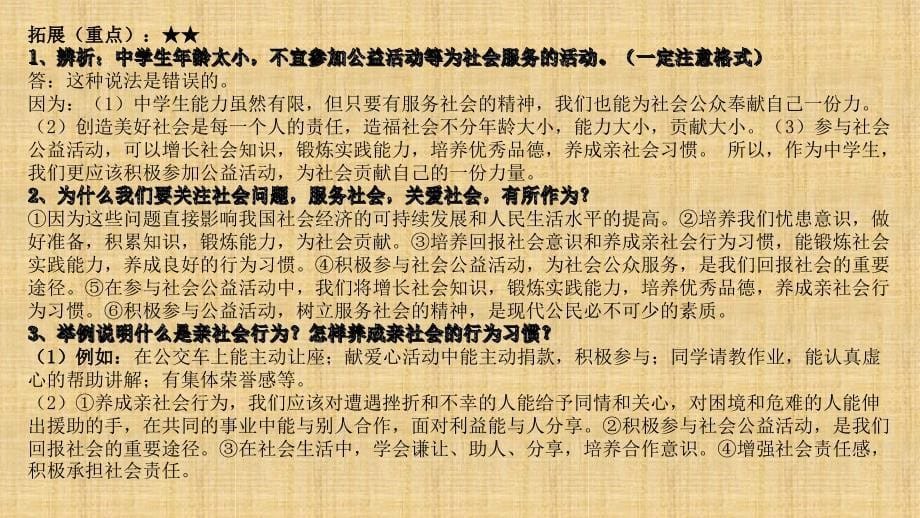 拓展（重点）：★★
1、辨析：中学生年龄太小，不宜参加公益活动等为社会服务的活动。（一定注意格式）
答：这种说法是错误的。
因为：（1）中学生能力虽然有限，但只要有服务社会的精神，我们也能为社会公众奉献自己一份力。（2）创造美好社会是每一个人的责任，造福社会不分年龄大小，能力大小，贡献大小。（3）参与社会公益活动，可以增长社会知识，锻炼实践能力，培养优秀品德，养成亲社会习惯。 所以，作为中学生，我们更应该积极参加公益活动，为社会贡献自己的一份力量。
2、为什么我们要关注社会问题，服务社会，关爱社会，有所作为？
①因为这些问题直接影响我国社会经济的可持续发展和人民生活水平的提高。②培养我们忧患意识，做好准备，积累知识，锻炼能力，为社会贡献。③培养回报社会意识和养成亲社会行为习惯，能锻炼社会实践能力，养成良好的行为习惯。④积极参与社会公益活动，为社会公众服务，是我们回报社会的重要途径。⑤在参与社会公益活动中，我们将增长社会知识，锻炼实践能力，培养优秀品德，养成亲社会行为习惯。⑥积极参与公益活动，树立服务社会的精神，是现代公民必不可少的素质。
3、举例说明什么是亲社会行为？怎样养成亲社会的行为习惯？
（1）例如：在公交车上能主动让座；献爱心活动中能主动捐款，积极参与；同学请教作业，能认真虚心的帮助讲解；有集体荣誉感等。
（2）①养成亲社会行为，我们应该对遭遇挫折和不幸的人能给予同情和关心，对困境和危难的人能伸出援助的手，在共同的事业中能与别人合作，面对利益能与人分享。②积极参与社会公益活动，是我们回报社会的重要途径。③在社会生活中，学会谦让、助人、分享，培养合作意识。④增强社会责任感，积极承担社会责任。